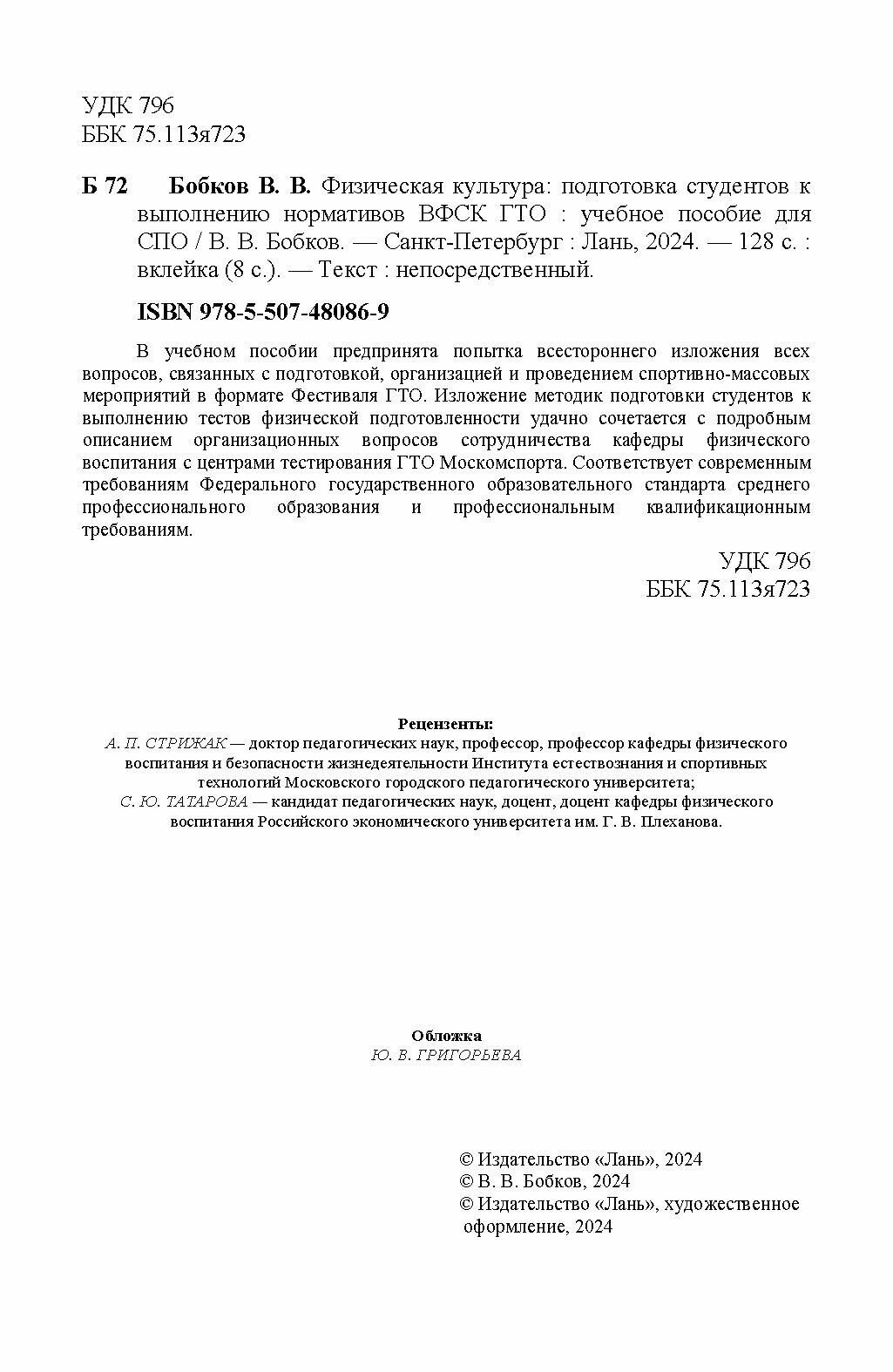 УДК 796
ББК 75.113я723

Б 72 Бобков В. В. Физическая культура: подготовка студентов к выполнению нормативов ВФСК ГТО : учебное пособие для СПО / В. В. Бобков. — Санкт-Петербург : Лань, 2024. — 128 с. : вклейка (8 с.). — Текст : непосредственный.

ISBN 978-5-507-48086-9

В учебном пособии предпринята попытка всестороннего изложения всех вопросов, связанных с подготовкой, организацией и проведением спортивно-массовых мероприятий в формате Фестиваля ГТО. Изложение методик подготовки студентов к выполнению тестов физической подготовленности удачно сочетается с подробным описанием организационных вопросов сотрудничества кафедры физического воспитания с центрами тестирования ГТО Москомспорта. Соответствует современным требованиям Федерального государственного образовательного стандарта среднего профессионального образования и профессиональным квалификационным требованиям.

УДК 796
ББК 75.113я723

Рецензенты:
А. П. СТРИЖАК — доктор педагогических наук, профессор, профессор кафедры физического воспитания и безопасности жизнедеятельности Института естествознания и спортивных технологий Московского городского педагогического университета;
С. Ю. ТАТАРОВА — кандидат педагогических наук, доцент, доцент кафедры физического воспитания Российского экономического университета им. Г. В. Плеханова.

Обложка
Ю. В. ГРИГОРЬЕВА

© Издательство «Лань», 2024
© В. В. Бобков, 2024
© Издательство «Лань», художественное оформление, 2024